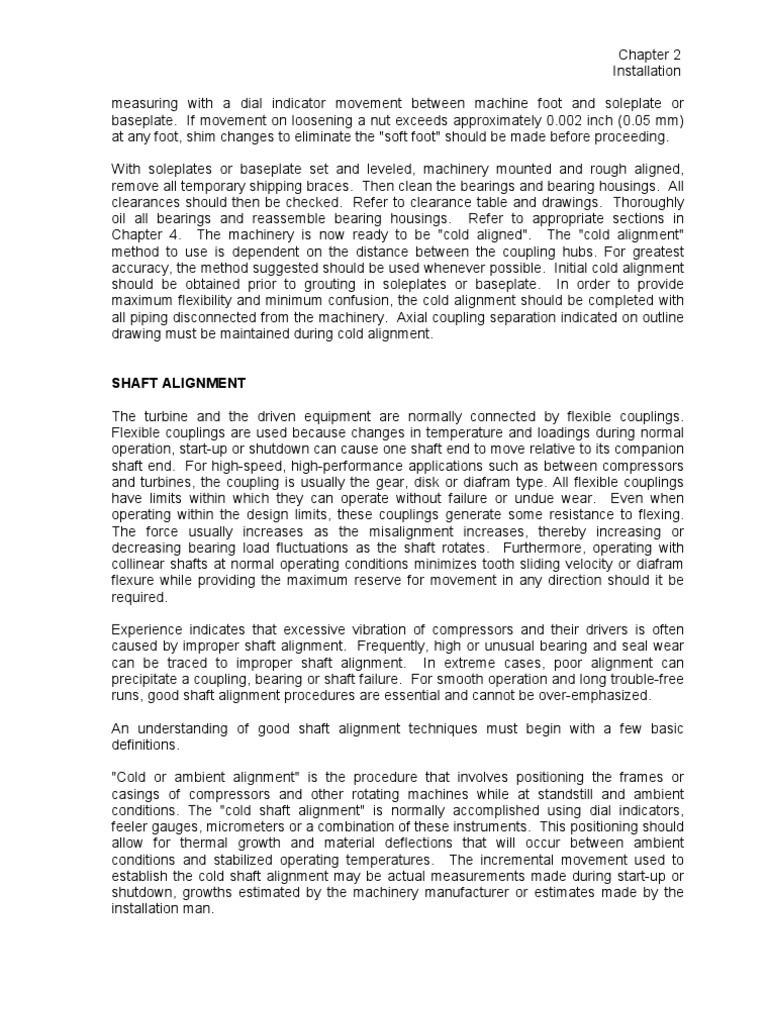 Chapter 2
Installation

measuring with a dial indicator movement between machine foot and soleplate or baseplate. If movement on loosening a nut exceeds approximately 0.002 inch (0.05 mm) at any foot, shim changes to eliminate the "soft foot" should be made before proceeding.

With soleplates or baseplate set and leveled, machinery mounted and rough aligned, remove all temporary shipping braces. Then clean the bearings and bearing housings. All clearances should then be checked. Refer to clearance table and drawings. Thoroughly oil all bearings and reassemble bearing housings. Refer to appropriate sections in Chapter 4. The machinery is now ready to be "cold aligned". The "cold alignment" method to use is dependent on the distance between the coupling hubs. For greatest accuracy, the method suggested should be used whenever possible. Initial cold alignment should be obtained prior to grouting in soleplates or baseplate. In order to provide maximum flexibility and minimum confusion, the cold alignment should be completed with all piping disconnected from the machinery. Axial coupling separation indicated on outline drawing must be maintained during cold alignment.

SHAFT ALIGNMENT

The turbine and the driven equipment are normally connected by flexible couplings. Flexible couplings are used because changes in temperature and loadings during normal operation, start-up or shutdown can cause one shaft end to move relative to its companion shaft end. For high-speed, high-performance applications such as between compressors and turbines, the coupling is usually the gear, disk or diafram type. All flexible couplings have limits within which they can operate without failure or undue wear. Even when operating within the design limits, these couplings generate some resistance to flexing. The force usually increases as the misalignment increases, thereby increasing or decreasing bearing load fluctuations as the shaft rotates. Furthermore, operating with collinear shafts at normal operating conditions minimizes tooth sliding velocity or diafram flexure while providing the maximum reserve for movement in any direction should it be required.

Experience indicates that excessive vibration of compressors and their drivers is often caused by improper shaft alignment. Frequently, high or unusual bearing and seal wear can be traced to improper shaft alignment. In extreme cases, poor alignment can precipitate a coupling, bearing or shaft failure. For smooth operation and long trouble-free runs, good shaft alignment procedures are essential and cannot be over-emphasized.

An understanding of good shaft alignment techniques must begin with a few basic definitions.

"Cold or ambient alignment" is the procedure that involves positioning the frames or casings of compressors and other rotating machines while at standstill and ambient conditions. The "cold shaft alignment" is normally accomplished using dial indicators, feeler gauges, micrometers or a combination of these instruments. This positioning should allow for thermal growth and material deflections that will occur between ambient conditions and stabilized operating temperatures. The incremental movement used to establish the cold shaft alignment may be actual measurements made during start-up or shutdown, growths estimated by the machinery manufacturer or estimates made by the installation man.